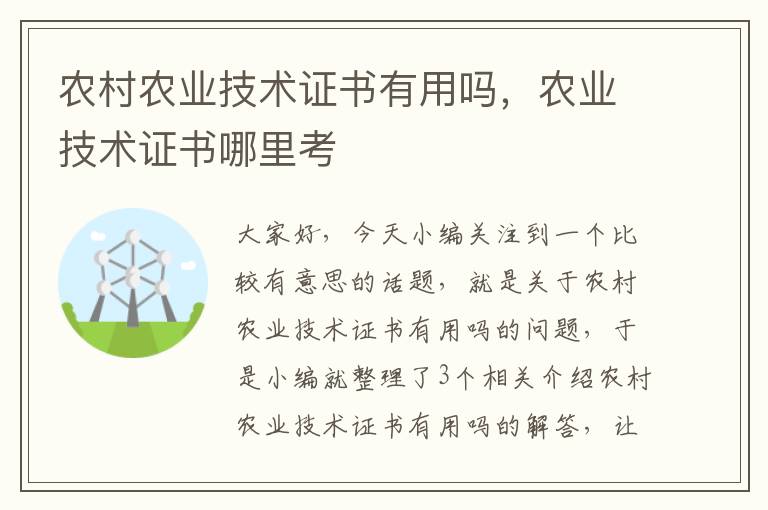 农村农业技术证书有用吗，农业技术证书哪里考

大家好，今天小编关注到一个比较有意思的话题，就是关于农村农业技术证书有用吗的问题，于是小编就整理了3个相关介绍农村农业技术证书有用吗的解答，让